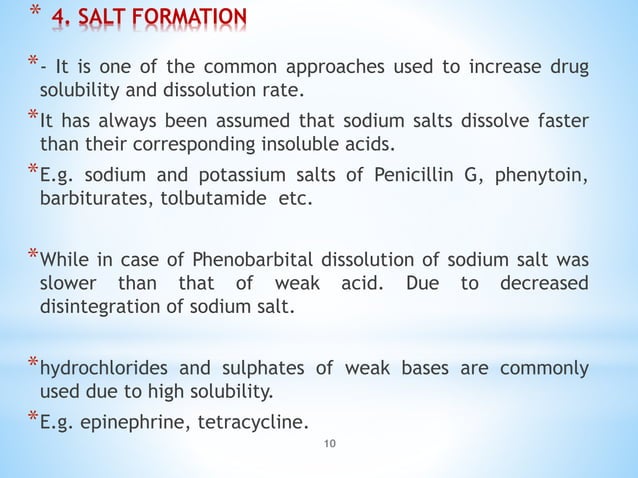 * 4. SALT FORMATION

*- It is one of the common approaches used to increase drug solubility and dissolution rate.

*It has always been assumed that sodium salts dissolve faster than their corresponding insoluble acids.

*E.g. sodium and potassium salts of Penicillin G, phenytoin, barbiturates, tolbutamide etc.

*While in case of Phenobarbital dissolution of sodium salt was slower than that of weak acid. Due to decreased disintegration of sodium salt.

*hydrochlorides and sulphates of weak bases are commonly used due to high solubility.

*E.g. epinephrine, tetracycline.

10